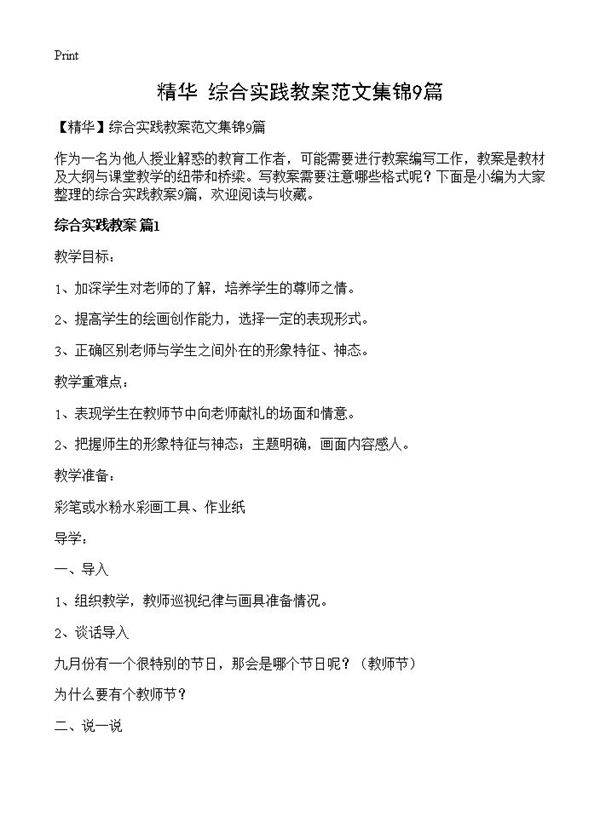 Print

精华 综合实践教案范文集锦9篇

【精华】综合实践教案范文集锦9篇

作为一名为他人授业解惑的教育工作者，可能需要进行教案编写工作，教案是教材及大纲与课堂教学的纽带和桥梁。写教案需要注意哪些格式呢？下面是小编为大家整理的综合实践教案9篇，欢迎阅读与收藏。

综合实践教案 篇1

教学目标：

1、加深学生对老师的了解，培养学生的尊师之情。

2、提高学生的绘画创作能力，选择一定的表现形式。

3、正确区别老师与学生之间外在的形象特征、神态。

教学重难点：

1、表现学生在教师节中向老师献礼的场面和情意。

2、把握师生的形象特征与神态；主题明确，画面内容感人。

教学准备：

彩笔或水粉水彩画工具、作业纸

导学：

一、导入

1、组织教学，教师巡视纪律与画具准备情况。

2、谈话导入

九月份有一个很特别的节日，那会是哪个节日呢？（教师节）

为什么要有个教师节？

二、说一说